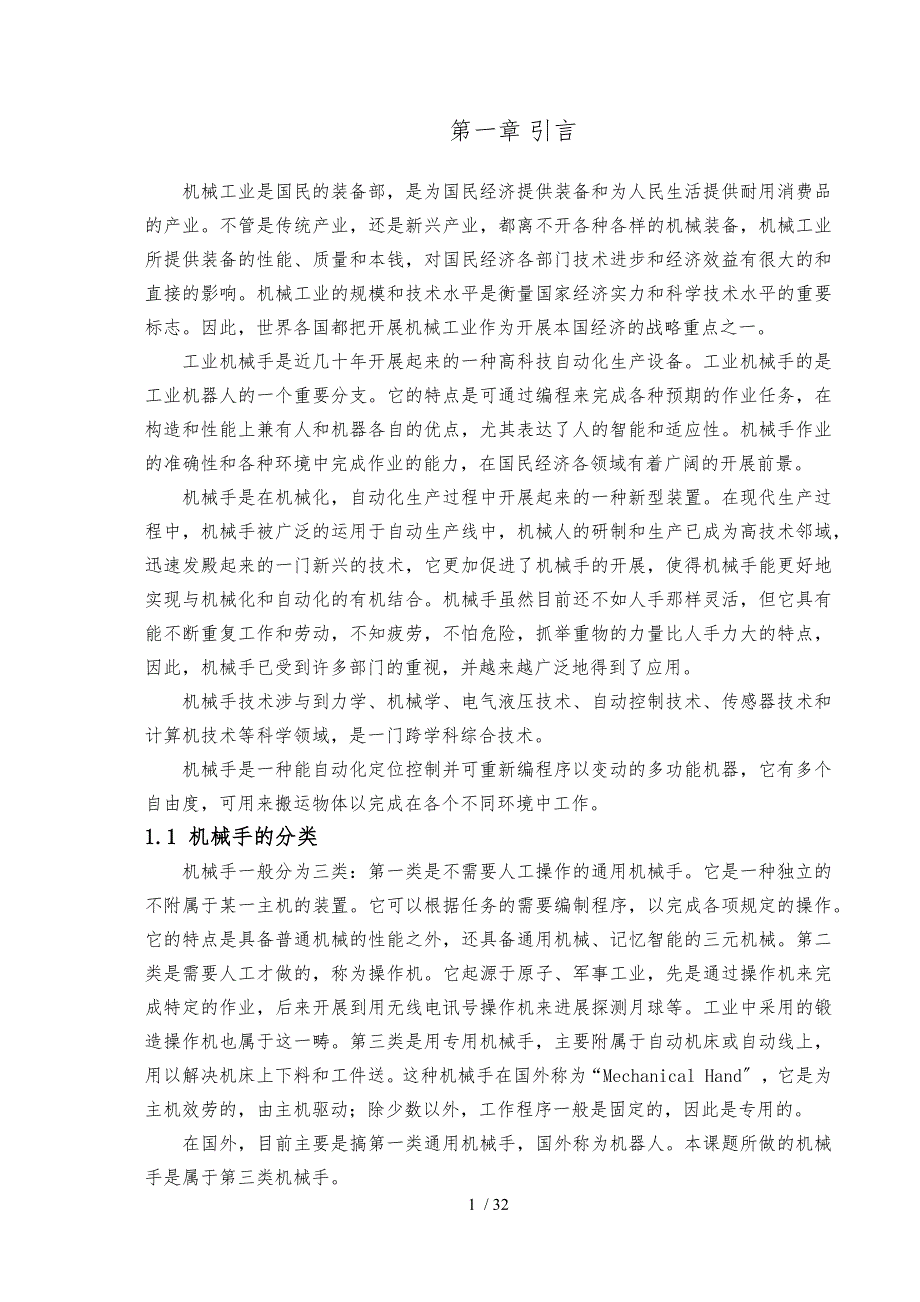 第一章 引言

机械工业是国民的装备部，是为国民经济提供装备和为人民生活提供耐用消费品的产业。不管是传统产业，还是新兴产业，都离不开各种各样的机械装备，机械工业所提供装备的性能、质量和本钱，对国民经济各部门技术进步和经济效益有很大的和直接的影响。机械工业的规模和技术水平是衡量国家经济实力和科学技术水平的重要标志。因此，世界各国都把开展机械工业作为开展本国经济的战略重点之一。

工业机械手是近几十年开展起来的一种高科技自动化生产设备。工业机械手的是工业机器人的一个重要分支。它的特点是可通过编程来完成各种预期的作业任务，在构造和性能上兼有人和机器各自的优点，尤其表达了人的智能和适应性。机械手作业的准确性和各种环境中完成作业的能力，在国民经济各领域有着广阔的开展前景。

机械手是在机械化，自动化生产过程中开展起来的一种新型装置。在现代生产过程中，机械手被广泛的运用于自动生产线中，机械人的研制和生产已成为高技术邻域，迅速发殿起来的一门新兴的技术，它更加促进了机械手的开展，使得机械手能更好地实现与机械化和自动化的有机结合。机械手虽然目前还不如人手那样灵活，但它具有能不断重复工作和劳动，不知疲劳，不怕危险，抓举重物的力量比人手力大的特点，因此，机械手已受到许多部门的重视，并越来越广泛地得到了应用。

机械手技术涉与到力学、机械学、电气液压技术、自动控制技术、传感器技术和计算机技术等科学领域，是一门跨学科综合技术。

机械手是一种能自动化定位控制并可重新编程序以变动的多功能机器，它有多个自由度，可用来搬运物体以完成在各个不同环境中工作。

1.1 机械手的分类

机械手一般分为三类：第一类是不需要人工操作的通用机械手。它是一种独立的不附属于某一主机的装置。它可以根据任务的需要编制程序，以完成各项规定的操作。它的特点是具备普通机械的性能之外，还具备通用机械、记忆智能的三元机械。第二类是需要人工才做的，称为操作机。它起源于原子、军事工业，先是通过操作机来完成特定的作业，后来开展到用无线电讯号操作机来进展探测月球等。工业中采用的锻造操作机也属于这一畴。第三类是用专用机械手，主要附属于自动机床或自动线上，用以解决机床上下料和工件送。这种机械手在国外称为“Mechanical Hand″，它是为主机效劳的，由主机驱动；除少数以外，工作程序一般是固定的，因此是专用的。

在国外，目前主要是搞第一类通用机械手，国外称为机器人。本课题所做的机械手是属于第三类机械手。

1 / 32